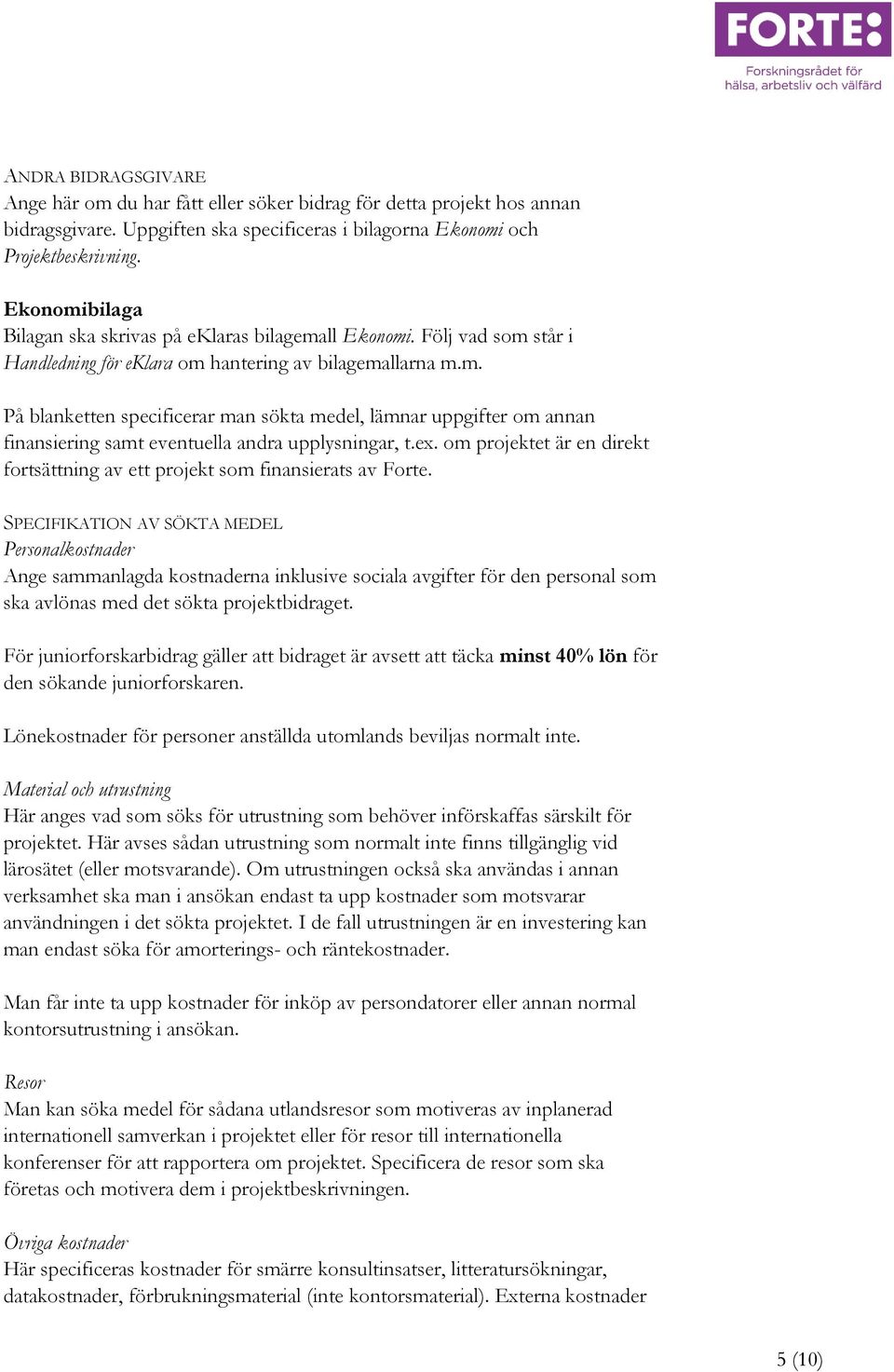 FORTE:
Forskningsrådet för hälsa, arbetsliv och välfärd

ANDRA BIDRAGSGIVARE
Ange här om du har fått eller söker bidrag för detta projekt hos annan bidragsgivare. Uppgiften ska specificeras i bilagorna Ekonomi och Projektbeskrivning.

Ekonomibilaga
Bilagan ska skrivas på eKlaras bilagemall Ekonomi. Följ vad som står i Handledning för eKlara om hantering av bilagemallarna m.m.

På blanketten specificerar man sökta medel, lämnar uppgifter om annan finansiering samt eventuella andra upplysningar, t.ex. om projektet är en direkt fortsättning av ett projekt som finansierats av Forte.

SPECIFIKATION AV SÖKTA MEDEL
Personalkostnader
Ange sammanlagda kostnaderna inklusive sociala avgifter för den personal som ska avlönas med det sökta projektbidraget.

För juniorforskarbidrag gäller att bidraget är avsett att täcka minst 40% lön för den sökande juniorforskaren.

Lönekostnader för personer anställda utomlands beviljas normalt inte.

Material och utrustning
Här anges vad som söks för utrustning som behöver införskaffas särskilt för projektet. Här avses sådan utrustning som normalt inte finns tillgänglig vid lärosätet (eller motsvarande). Om utrustningen också ska användas i annan verksamhet ska man i ansökan endast ta upp kostnader som motsvarar användningen i det sökta projektet. I de fall utrustningen är en investering kan man endast söka för amorterings- och räntekostnader.

Man får inte ta upp kostnader för inköp av persondatorer eller annan normal kontorsutrustning i ansökan.

Resor
Man kan söka medel för sådana utlandsresor som motiveras av inplanerad internationell samverkan i projektet eller för resor till internationella konferenser för att rapportera om projektet. Specificera de resor som ska företas och motivera dem i projektbeskrivningen.

Övriga kostnader
Här specificeras kostnader för smärre konsultinsatser, litteratursökningar, datakostnader, förbrukningsmaterial (inte kontorsmaterial). Externa kostnader

5 (10)